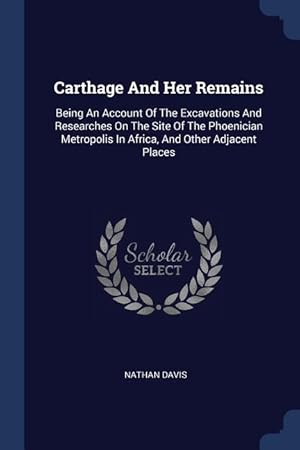 Carthage And Her Remains

Being An Account Of The Excavations And Researches On The Site Of The Phoenician Metropolis In Africa, And Other Adjacent Places

Scholar
SELECT

NATHAN DAVIS